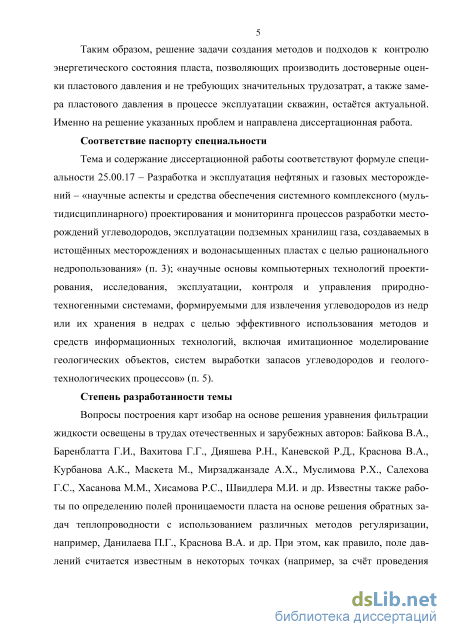 5

Таким образом, решение задачи создания методов и подходов к контролю энергетического состояния пласта, позволяющих производить достоверные оценки пластового давления и не требующих значительных трудозатрат, а также замера пластового давления в процессе эксплуатации скважин, остаётся актуальной. Именно на решение указанных проблем и направлена диссертационная работа.

Соответствие паспорту специальности

Тема и содержание диссертационной работы соответствуют формуле специальности 25.00.17 – Разработка и эксплуатация нефтяных и газовых месторождений – «научные аспекты и средства обеспечения системного комплексного (мультидисциплинарного) проектирования и мониторинга процессов разработки месторождений углеводородов, эксплуатации подземных хранилищ газа, создаваемых в истощённых месторождениях и водонасыщенных пластах с целью рационального недропользования» (п. 3); «научные основы компьютерных технологий проектирования, исследования, эксплуатации, контроля и управления природно-техногенными системами, формируемыми для извлечения углеводородов из недр или их хранения в недрах с целью эффективного использования методов и средств информационных технологий, включая имитационное моделирование геологических объектов, систем выработки запасов углеводородов и геолого-технологических процессов» (п. 5).

Степень разработанности темы

Вопросы построения карт изобар на основе решения уравнения фильтрации жидкости освещены в трудах отечественных и зарубежных авторов: Байкова В.А., Баренблатта Г.И., Вахитова Г.Г., Дияшева Р.Н., Каневской Р.Д., Краснова В.А., Курбанова А.К., Маскета М., Мирзаджанзаде А.Х., Муслимова Р.Х., Салехова Г.С., Хасанова М.М., Хисамова Р.С., Швидлера М.И. и др. Известны также работы по определению полей проницаемости пласта на основе решения обратных задач теплопроводности с использованием различных методов регуляризации, например, Данилаева П.Г., Краснова В.А. и др. При этом, как правило, поле давлений считается известным в некоторых точках (например, за счёт проведения

dsLib.net
библиотека диссертаций